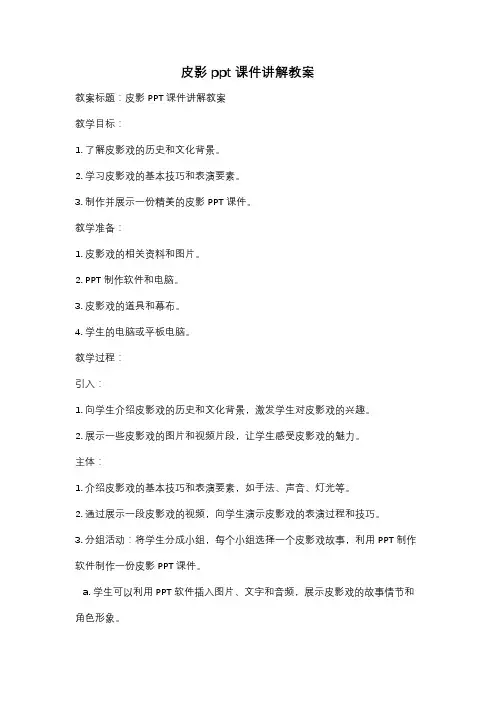 皮影 ppt 课件讲解教案

教案标题：皮影 PPT 课件讲解教案

教学目标：

1. 了解皮影戏的历史和文化背景。

2. 学习皮影戏的基本技巧和表演要素。

3. 制作并展示一份精美的皮影 PPT 课件。

教学准备：

1. 皮影戏的相关资料和图片。

2. PPT 制作软件和电脑。

3. 皮影戏的道具和幕布。

4. 学生的电脑或平板电脑。

教学过程：

引入：

1. 向学生介绍皮影戏的历史和文化背景，激发学生对皮影戏的兴趣。

2. 展示一些皮影戏的图片和视频片段，让学生感受皮影戏的魅力。

主体：

1. 介绍皮影戏的基本技巧和表演要素，如手法、声音、灯光等。

2. 通过展示一段皮影戏的视频，向学生演示皮影戏的表演过程和技巧。

3. 分组活动：将学生分成小组，每个小组选择一个皮影戏故事，利用 PPT 制作软件制作一份皮影 PPT 课件。

a. 学生可以利用 PPT 软件插入图片、文字和音频，展示皮影戏的故事情节和角色形象。